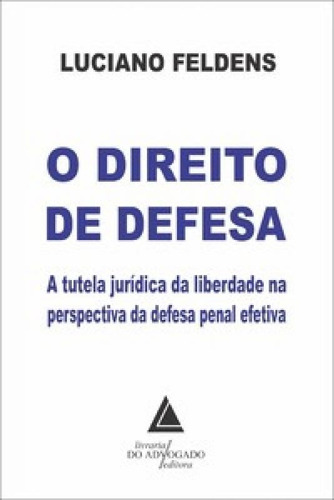 LUCIANO FELDENS

O DIREITO
DE DEFESA

A tutela jurídica da liberdade na perspectiva da defesa penal efetiva

livraria
DO ADVOGADO
editora